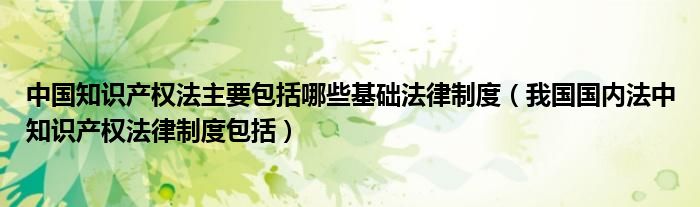 中国知识产权法主要包括哪些基础法律制度（我国国内法中知识产权法律制度包括）